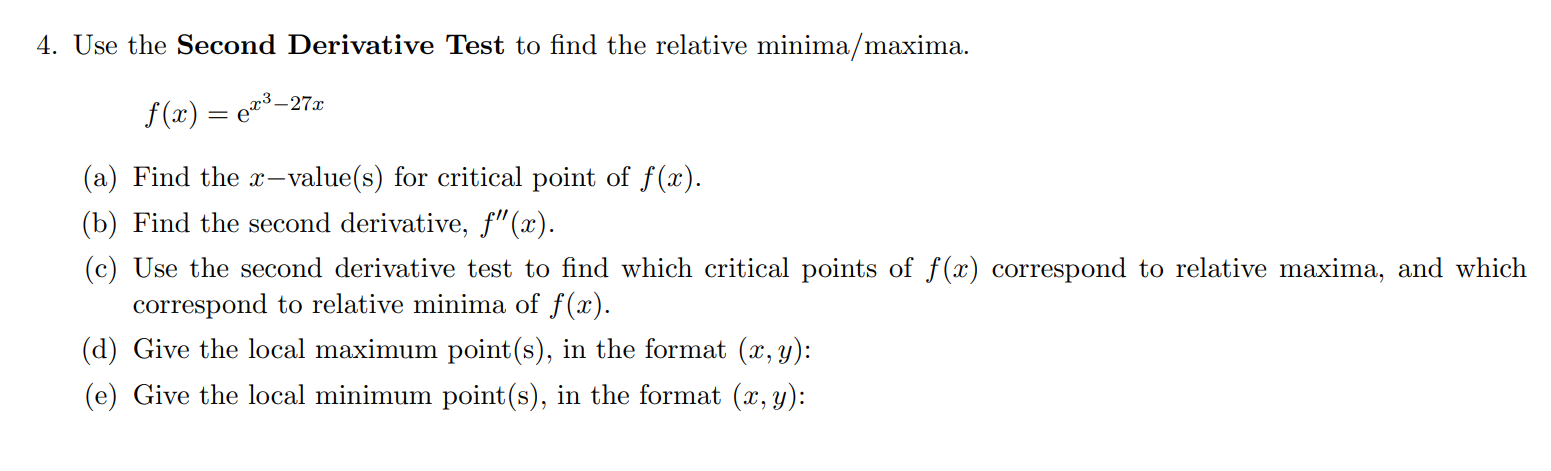 4. Use the Second Derivative Test to find the relative minima/maxima.

$f(x) = e^{x^3-27x}$

(a) Find the $x-$value(s) for critical point of $f(x)$.

(b) Find the second derivative, $f''(x)$.

(c) Use the second derivative test to find which critical points of $f(x)$ correspond to relative maxima, and which correspond to relative minima of $f(x)$.

(d) Give the local maximum point(s), in the format $(x, y)$:

(e) Give the local minimum point(s), in the format $(x, y)$: